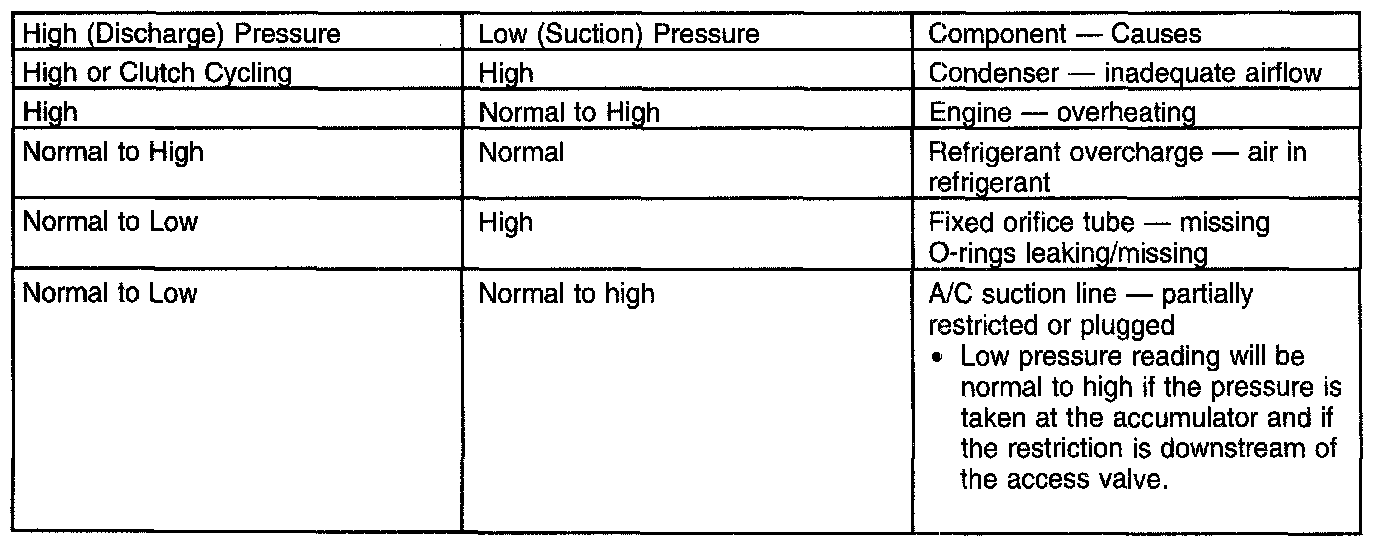 | High (Discharge) Pressure | Low (Suction) Pressure | Component — Causes |
|---|---|---|
| High or Clutch Cycling | High | Condenser — inadequate airflow |
| High | Normal to High | Engine — overheating |
| Normal to High | Normal | Refrigerant overcharge — air in refrigerant |
| Normal to Low | High | Fixed orifice tube — missing O-rings leaking/missing |
| Normal to Low | Normal to high | A/C suction line — partially restricted or plugged • Low pressure reading will be normal to high if the pressure is taken at the accumulator and if the restriction is downstream of the access valve. |